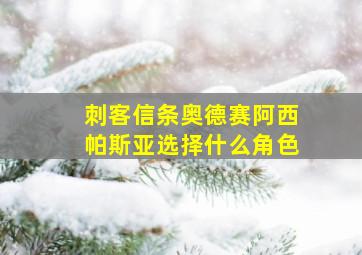 刺客信条奥德赛阿西帕斯亚选择什么角色